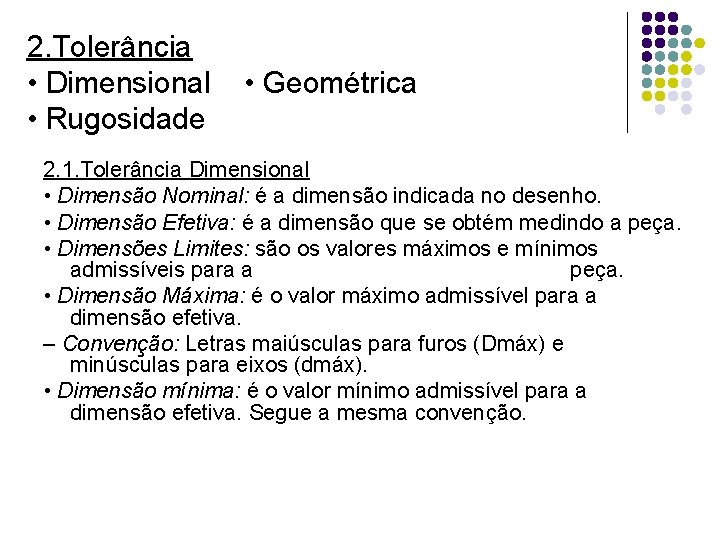 2.Tolerância
• Dimensional • Geométrica
• Rugosidade

2.1.Tolerância Dimensional
• Dimensão Nominal: é a dimensão indicada no desenho.
• Dimensão Efetiva: é a dimensão que se obtém medindo a peça.
• Dimensões Limites: são os valores máximos e mínimos admissíveis para a peça.
• Dimensão Máxima: é o valor máximo admissível para a dimensão efetiva.
– Convenção: Letras maiúsculas para furos (Dmáx) e minúsculas para eixos (dmáx).
• Dimensão mínima: é o valor mínimo admissível para a dimensão efetiva. Segue a mesma convenção.